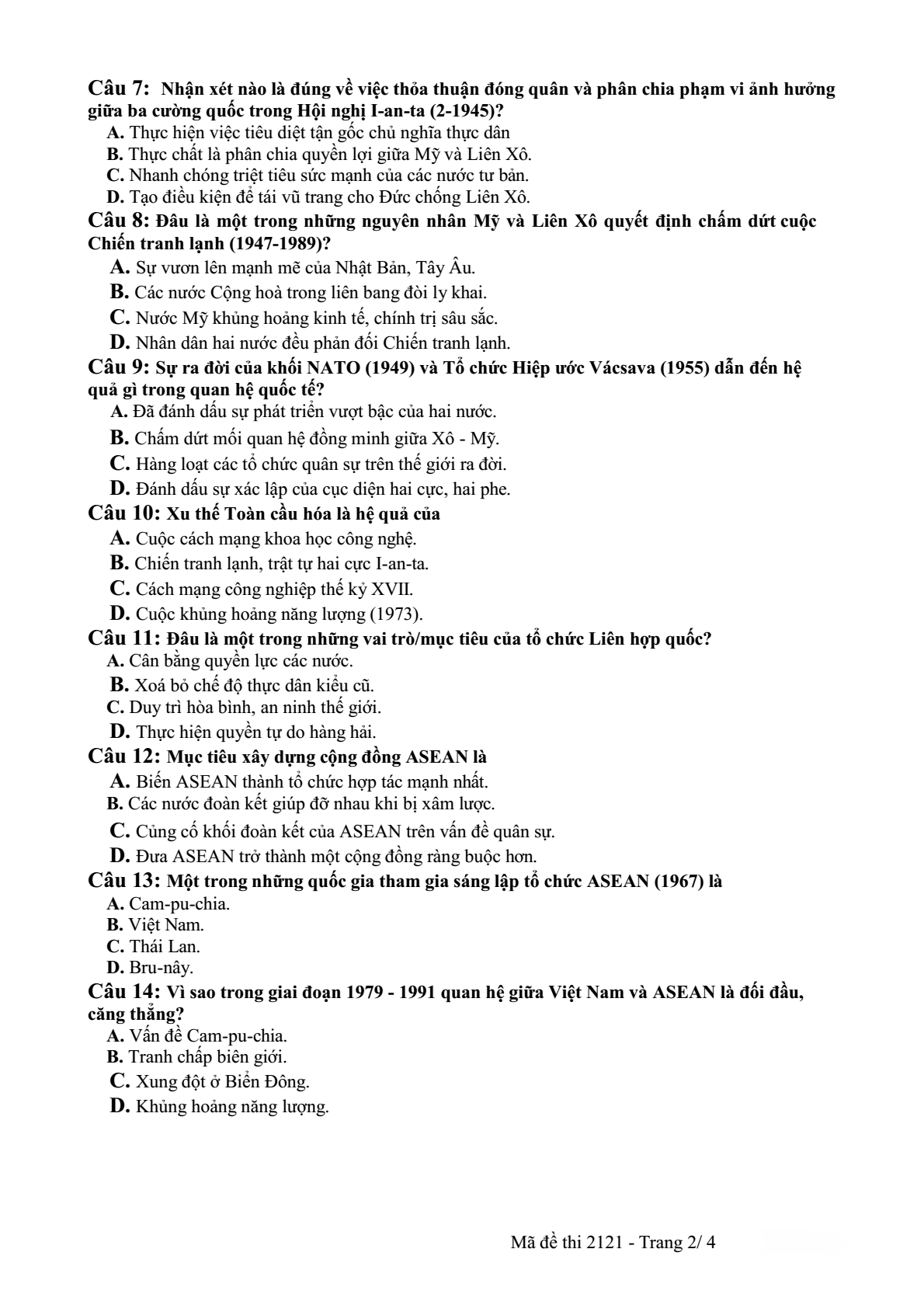 Câu 7: Nhận xét nào là đúng về việc thỏa thuận đóng quân và phân chia phạm vi ảnh hưởng giữa ba cường quốc trong Hội nghị I-an-ta (2-1945)?
A. Thực hiện việc tiêu diệt tận gốc chủ nghĩa thực dân
B. Thực chất là phân chia quyền lợi giữa Mỹ và Liên Xô.
C. Nhanh chóng triệt tiêu sức mạnh của các nước tư bản.
D. Tạo điều kiện để tái vũ trang cho Đức chống Liên Xô.

Câu 8: Đâu là một trong những nguyên nhân Mỹ và Liên Xô quyết định chấm dứt cuộc Chiến tranh lạnh (1947-1989)?
A. Sự vươn lên mạnh mẽ của Nhật Bản, Tây Âu.
B. Các nước Cộng hoà trong liên bang đòi ly khai.
C. Nước Mỹ khủng hoảng kinh tế, chính trị sâu sắc.
D. Nhân dân hai nước đều phản đối Chiến tranh lạnh.

Câu 9: Sự ra đời của khối NATO (1949) và Tổ chức Hiệp ước Vácsava (1955) dẫn đến hệ quả gì trong quan hệ quốc tế?
A. Đã đánh dấu sự phát triển vượt bậc của hai nước.
B. Chấm dứt mối quan hệ đồng minh giữa Xô - Mỹ.
C. Hàng loạt các tổ chức quân sự trên thế giới ra đời.
D. Đánh dấu sự xác lập của cục diện hai cực, hai phe.

Câu 10: Xu thế Toàn cầu hóa là hệ quả của
A. Cuộc cách mạng khoa học công nghệ.
B. Chiến tranh lạnh, trật tự hai cực I-an-ta.
C. Cách mạng công nghiệp thế kỷ XVII.
D. Cuộc khủng hoảng năng lượng (1973).

Câu 11: Đâu là một trong những vai trò/mục tiêu của tổ chức Liên hợp quốc?
A. Cân bằng quyền lực các nước.
B. Xoá bỏ chế độ thực dân kiểu cũ.
C. Duy trì hòa bình, an ninh thế giới.
D. Thực hiện quyền tự do hàng hải.

Câu 12: Mục tiêu xây dựng cộng đồng ASEAN là
A. Biến ASEAN thành tổ chức hợp tác mạnh nhất.
B. Các nước đoàn kết giúp đỡ nhau khi bị xâm lược.
C. Củng cố khối đoàn kết của ASEAN trên vấn đề quân sự.
D. Đưa ASEAN trở thành một cộng đồng ràng buộc hơn.

Câu 13: Một trong những quốc gia tham gia sáng lập tổ chức ASEAN (1967) là
A. Cam-pu-chia.
B. Việt Nam.
C. Thái Lan.
D. Bru-nây.

Câu 14: Vì sao trong giai đoạn 1979 - 1991 quan hệ giữa Việt Nam và ASEAN là đối đầu, căng thẳng?
A. Vấn đề Cam-pu-chia.
B. Tranh chấp biên giới.
C. Xung đột ở Biển Đông.
D. Khủng hoảng năng lượng.

Mã đề thi 2121 - Trang 2/ 4